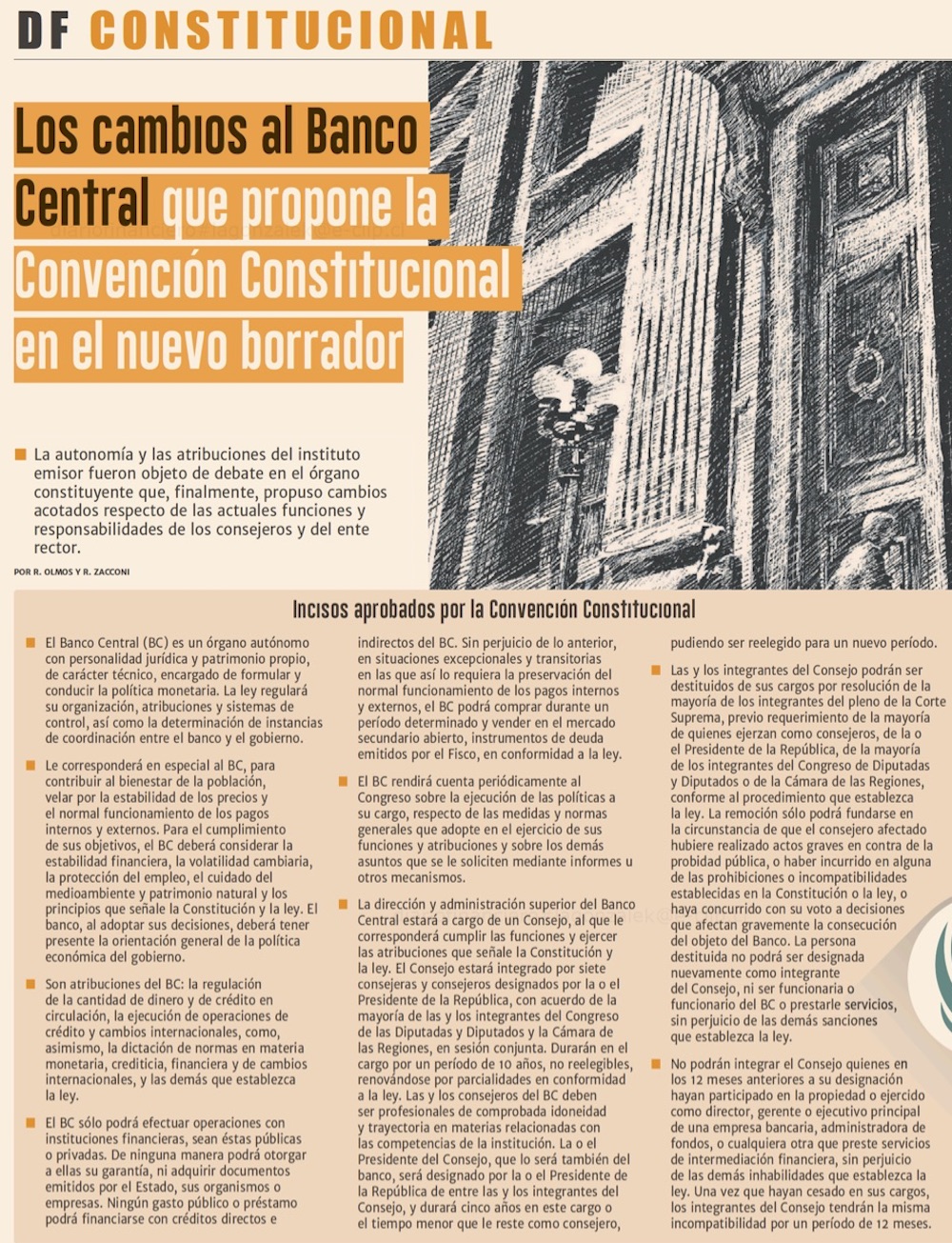 DF CONSTITUCIONAL

Los cambios al Banco Central que propone la Convención Constitucional en el nuevo borrador

La autonomía y las atribuciones del instituto emisor fueron objeto de debate en el órgano constituyente que, finalmente, propuso cambios acotados respecto de las actuales funciones y responsabilidades de los consejeros y del ente rector.

POR R. OLMOS Y R. ZACCONI

Incisos aprobados por la Convención Constitucional

El Banco Central (BC) es un órgano autónomo con personalidad jurídica y patrimonio propio, de carácter técnico, encargado de formular y conducir la política monetaria. La ley regulará su organización, atribuciones y sistemas de control, así como la determinación de instancias de coordinación entre el banco y el gobierno.

Le corresponderá en especial al BC, para contribuir al bienestar de la población, velar por la estabilidad de los precios y el normal funcionamiento de los pagos internos y externos. Para el cumplimiento de sus objetivos, el BC deberá considerar la estabilidad financiera, la volatilidad cambiaria, la protección del empleo, el cuidado del medioambiente y patrimonio natural y los principios que señale la Constitución y la ley. El banco, al adoptar sus decisiones, deberá tener presente la orientación general de la política económica del gobierno.

Son atribuciones del BC: la regulación de la cantidad de dinero y de crédito en circulación, la ejecución de operaciones de crédito y cambios internacionales, como, asimismo, la dictación de normas en materia monetaria, crediticia, financiera y de cambios internacionales, y las demás que establezca la ley.

El BC sólo podrá efectuar operaciones con instituciones financieras, sean éstas públicas o privadas. De ninguna manera podrá otorgar a ellas su garantía, ni adquirir documentos emitidos por el Estado, sus organismos o empresas. Ningún gasto público o préstamo podrá financiarse con créditos directos e indirectos del BC. Sin perjuicio de lo anterior, en situaciones excepcionales y transitorias en las que así lo requiera la preservación del normal funcionamiento de los pagos internos y externos, el BC podrá comprar durante un período determinado y vender en el mercado secundario abierto, instrumentos de deuda emitidos por el Fisco, en conformidad a la ley.

El BC rendirá cuenta periódicamente al Congreso sobre la ejecución de las políticas a su cargo, respecto de las medidas y normas generales que adopte en el ejercicio de sus funciones y atribuciones y sobre los demás asuntos que se le soliciten mediante informes u otros mecanismos.

La dirección y administración superior del Banco Central estará a cargo de un Consejo, al que le corresponderá cumplir las funciones y ejercer las atribuciones que señale la Constitución y la ley. El Consejo estará integrado por siete consejeras y consejeros designados por la o el Presidente de la República, con acuerdo de la mayoría de las y los integrantes del Congreso de las Diputadas y Diputados y la Cámara de las Regiones, en sesión conjunta. Durarán en el cargo por un período de 10 años, no reelegibles, renovándose por parcialidades en conformidad a la ley. Las y los consejeros del BC deben ser profesionales de comprobada idoneidad y trayectoria en materias relacionadas con las competencias de la institución. La o el Presidente del Consejo, que lo será también del banco, será designado por la o el Presidente de la República de entre las y los integrantes del Consejo, y durará cinco años en este cargo o el tiempo menor que le reste como consejero, pudiendo ser reelegido para un nuevo período.

Las y los integrantes del Consejo podrán ser destituidos de sus cargos por resolución de la mayoría de los integrantes del pleno de la Corte Suprema, previo requerimiento de la mayoría de quienes ejerzan como consejeros, de la o el Presidente de la República, de la mayoría de los integrantes del Congreso de Diputadas y Diputados o de la Cámara de las Regiones, conforme al procedimiento que establezca la ley. La remoción sólo podrá fundarse en la circunstancia de que el consejero afectado hubiere realizado actos graves en contra de la probidad pública, o haber incurrido en alguna de las prohibiciones o incompatibilidades establecidas en la Constitución o la ley, o haya concurrido con su voto a decisiones que afectan gravemente la consecución del objeto del Banco. La persona destituida no podrá ser designada nuevamente como integrante del Consejo, ni ser funcionaria o funcionario del BC o prestarle servicios, sin perjuicio de las demás sanciones que establezca la ley.

No podrán integrar el Consejo quienes en los 12 meses anteriores a su designación hayan participado en la propiedad o ejercido como director, gerente o ejecutivo principal de una empresa bancaria, administradora de fondos, o cualquiera otra que preste servicios de intermediación financiera, sin perjuicio de las demás inhabilidades que establezca la ley. Una vez que hayan cesado en sus cargos, los integrantes del Consejo tendrán la misma incompatibilidad por un período de 12 meses.